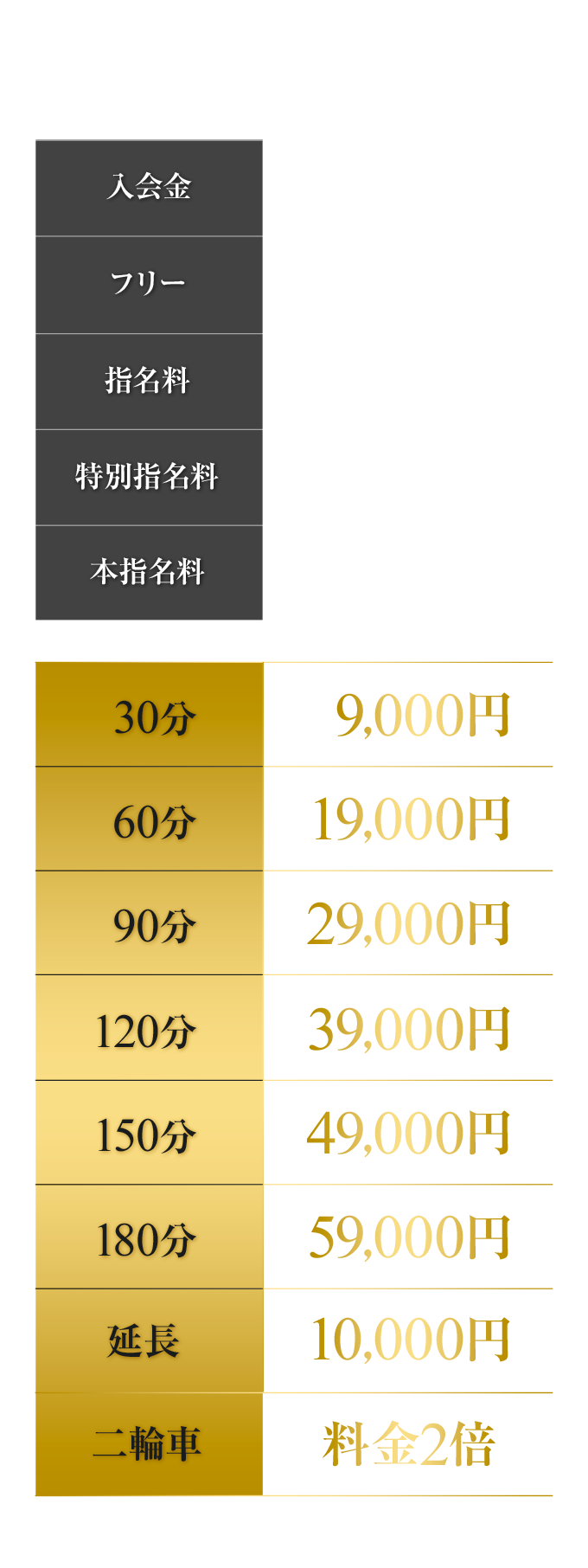 入会金

フリー

指名料

特別指名料

本指名料

| 30分 | 9,000円 |
|---|---|
| 60分 | 19,000円 |
| 90分 | 29,000円 |
| 120分 | 39,000円 |
| 150分 | 49,000円 |
| 180分 | 59,000円 |
| 延長 | 10,000円 |
| 二輪車 | 料金2倍 |